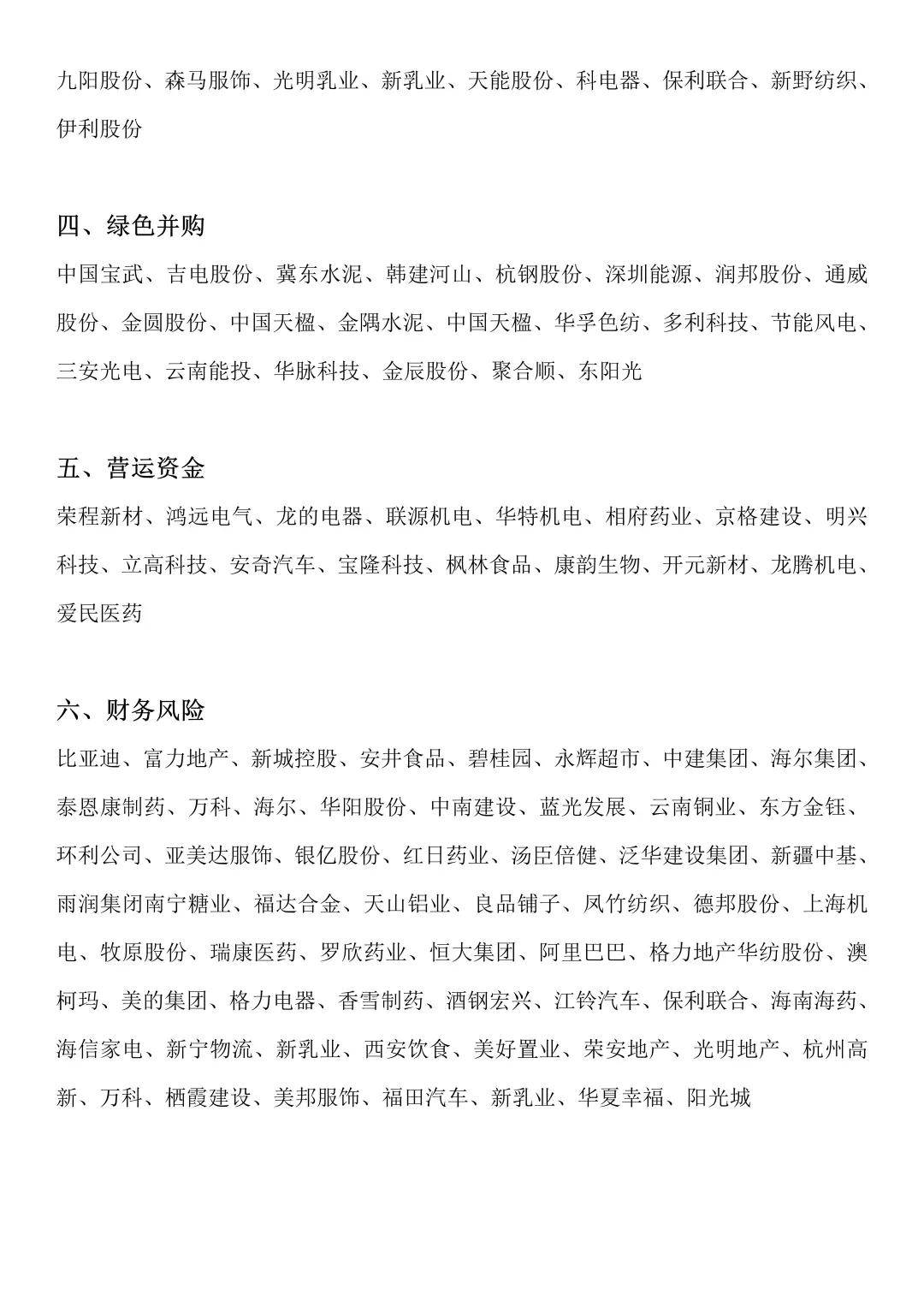 九阳股份、森马服饰、光明乳业、新乳业、天能股份、科电器、保利联合、新野纺织、伊利股份

四、绿色并购

中国宝武、吉电股份、冀东水泥、韩建河山、杭钢股份、深圳能源、润邦股份、通威股份、金圆股份、中国天楹、金隅水泥、中国天楹、华孚色纺、多利科技、节能风电、三安光电、云南能投、华脉科技、金辰股份、聚合顺、东阳光

五、营运资金

荣程新材、鸿远电气、龙的电器、联源机电、华特机电、相府药业、京格建设、明兴科技、立高科技、安奇汽车、宝隆科技、枫林食品、康韵生物、开元新材、龙腾机电、爱民医药

六、财务风险

比亚迪、富力地产、新城控股、安井食品、碧桂园、永辉超市、中建集团、海尔集团、泰恩康制药、万科、海尔、华阳股份、中南建设、蓝光发展、云南铜业、东方金钰、环利公司、亚美达服饰、银亿股份、红日药业、汤臣倍健、泛华建设集团、新疆中基、雨润集闭南宁糖业、福达合金、天山铝业、良品铺子、凤竹纺织、德邦股份、上海机电、牧原股份、瑞康医药、罗欣药业、恒大集团、阿里巴巴、格力地产华纺股份、澳柯玛、美的集团、格力电器、香雪制药、酒钢宏兴、江铃汽车、保利联合、海南海药、海信家电、新宁物流、新乳业、西安饮食、美好置业、荣安地产、光明地产、杭州高新、万科、栖霞建设、美邦服饰、福田汽车、新乳业、华夏幸福、阳光城